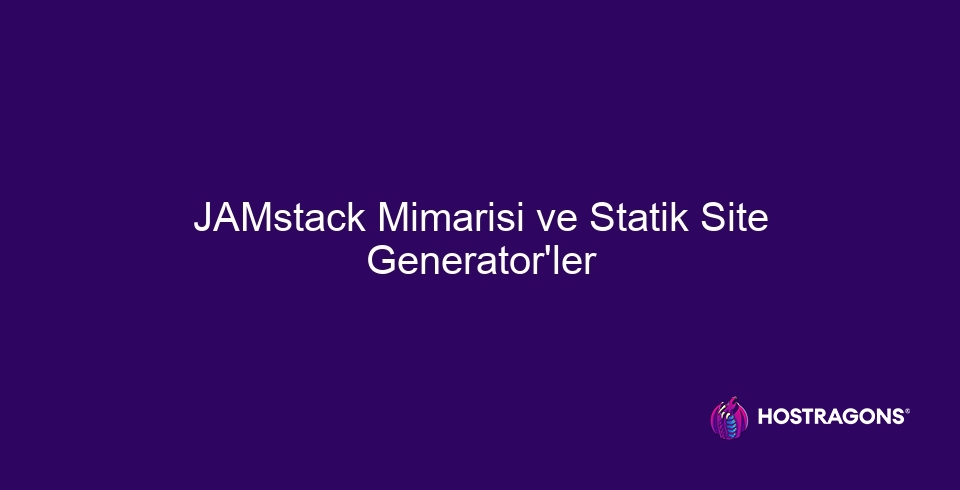 JAMstack Mimarisi ve Statik Site Generator'ler

HOSTRAGONS®